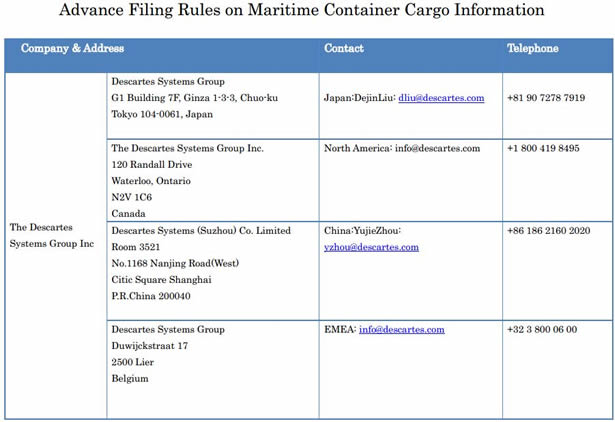 Advance Filing Rules on Maritime Container Cargo Information

| Company & Address | | Contact | Telephone |
|---|---|---|---|
| The Descartes Systems Group Inc | Descartes Systems Group G1 Building 7F, Ginza 1-3-3, Chuo-ku Tokyo 104-0061, Japan | Japan:DejinLiu: dliu@descartes.com | +81 90 7278 7919 |
| | The Descartes Systems Group Inc. 120 Randall Drive Waterloo, Ontario N2V 1C6 Canada | North America: info@descartes.com | +1 800 419 8495 |
| | Descartes Systems (Suzhou) Co. Limited Room 3521 No.1168 Nanjing Road(West) Citic Square Shanghai P.R.China 200040 | China:YujieZhou: yzhou@descartes.com | +86 186 2160 2020 |
| | Descartes Systems Group Duwijckstraat 17 2500 Lier Belgium | EMEA: info@descartes.com | +32 3 800 06 00 |